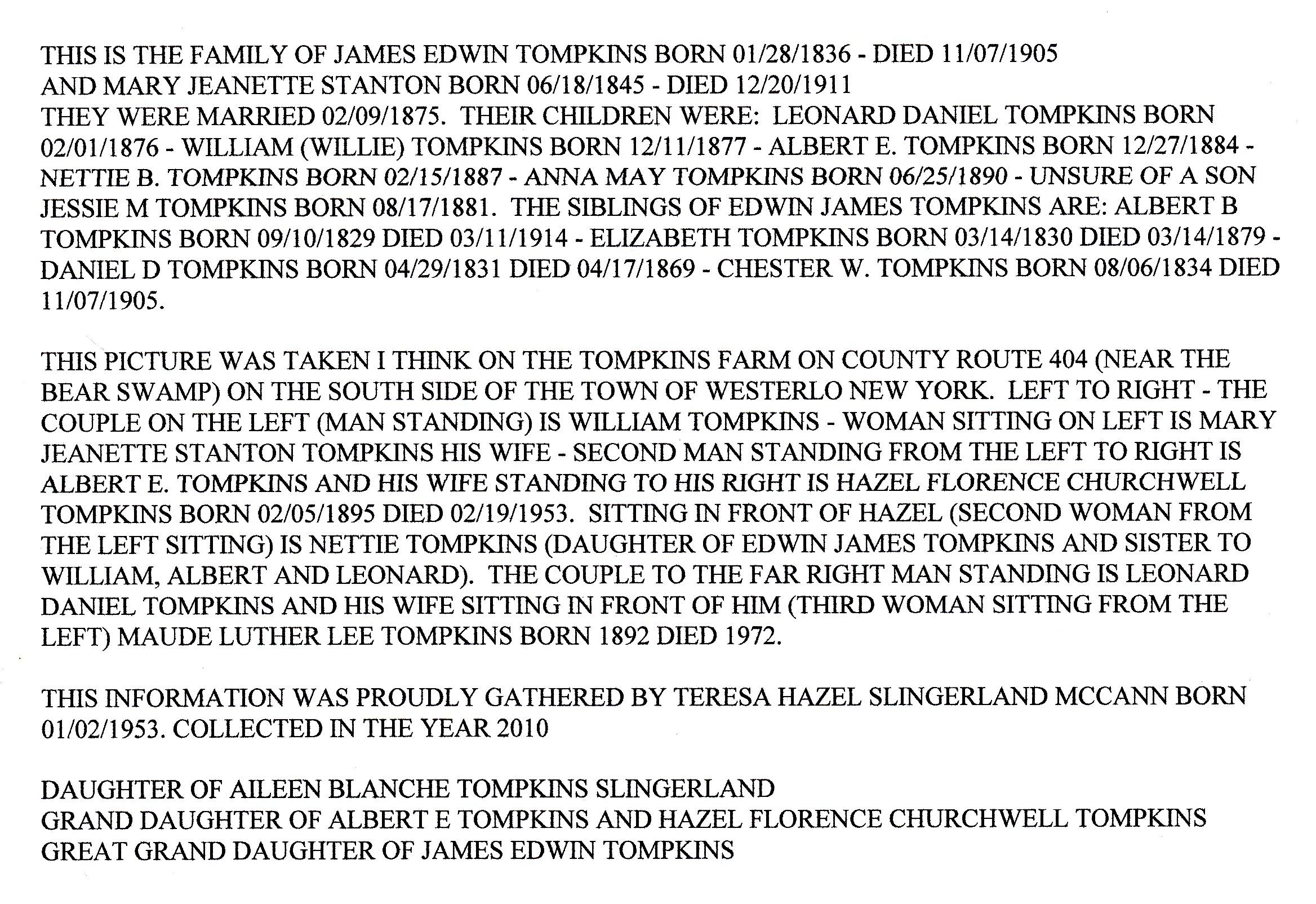 THIS IS THE FAMILY OF JAMES EDWIN TOMPKINS BORN 01/28/1836 - DIED 11/07/1905
AND MARY JEANETTE STANTON BORN 06/18/1845 - DIED 12/20/1911
THEY WERE MARRIED 02/09/1875. THEIR CHILDREN WERE: LEONARD DANIEL TOMPKINS BORN 02/01/1876 - WILLIAM (WILLIE) TOMPKINS BORN 12/11/1877 - ALBERT E. TOMPKINS BORN 12/27/1884 - NETTIE B. TOMPKINS BORN 02/15/1887 - ANNA MAY TOMPKINS BORN 06/25/1890 - UNSURE OF A SON JESSIE M TOMPKINS BORN 08/17/1881. THE SIBLINGS OF EDWIN JAMES TOMPKINS ARE: ALBERT B TOMPKINS BORN 09/10/1829 DIED 03/11/1914 - ELIZABETH TOMPKINS BORN 03/14/1830 DIED 03/14/1879 - DANIEL D TOMPKINS BORN 04/29/1831 DIED 04/17/1869 - CHESTER W. TOMPKINS BORN 08/06/1834 DIED 11/07/1905.

THIS PICTURE WAS TAKEN I THINK ON THE TOMPKINS FARM ON COUNTY ROUTE 404 (NEAR THE BEAR SWAMP) ON THE SOUTH SIDE OF THE TOWN OF WESTERLO NEW YORK. LEFT TO RIGHT - THE COUPLE ON THE LEFT (MAN STANDING) IS WILLIAM TOMPKINS - WOMAN SITTING ON LEFT IS MARY JEANETTE STANTON TOMPKINS HIS WIFE - SECOND MAN STANDING FROM THE LEFT TO RIGHT IS ALBERT E. TOMPKINS AND HIS WIFE STANDING TO HIS RIGHT IS HAZEL FLORENCE CHURCHWELL TOMPKINS BORN 02/05/1895 DIED 02/19/1953. SITTING IN FRONT OF HAZEL (SECOND WOMAN FROM THE LEFT SITTING) IS NETTIE TOMPKINS (DAUGHTER OF EDWIN JAMES TOMPKINS AND SISTER TO WILLIAM, ALBERT AND LEONARD). THE COUPLE TO THE FAR RIGHT MAN STANDING IS LEONARD DANIEL TOMPKINS AND HIS WIFE SITTING IN FRONT OF HIM (THIRD WOMAN SITTING FROM THE LEFT) MAUDE LUTHER LEE TOMPKINS BORN 1892 DIED 1972.

THIS INFORMATION WAS PROUDLY GATHERED BY TERESA HAZEL SLINGERLAND MCCANN BORN 01/02/1953. COLLECTED IN THE YEAR 2010

DAUGHTER OF AILEEN BLANCHE TOMPKINS SLINGERLAND
GRAND DAUGHTER OF ALBERT E TOMPKINS AND HAZEL FLORENCE CHURCHWELL TOMPKINS
GREAT GRAND DAUGHTER OF JAMES EDWIN TOMPKINS